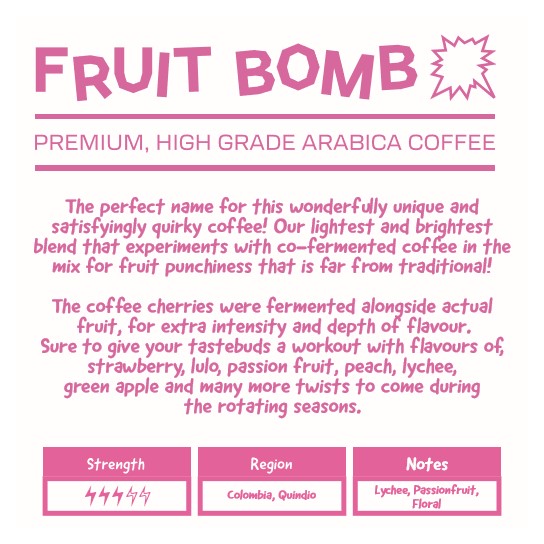 FRUIT BOMB

PREMIUM, HIGH GRADE ARABICA COFFEE

The perfect name for this wonderfully unique and satisfyingly quirky coffee! Our lightest and brightest blend that experiments with co-fermented coffee in the mix for fruit punchiness that is far from traditional!

The coffee cherries were fermented alongside actual fruit, for extra intensity and depth of flavour. Sure to give your tastebuds a workout with flavours of, strawberry, lulo, passion fruit, peach, lychee, green apple and many more twists to come during the rotating seasons.

Strength

Region
Colombia, Quindio

Notes
Lychee, Passionfruit, Floral